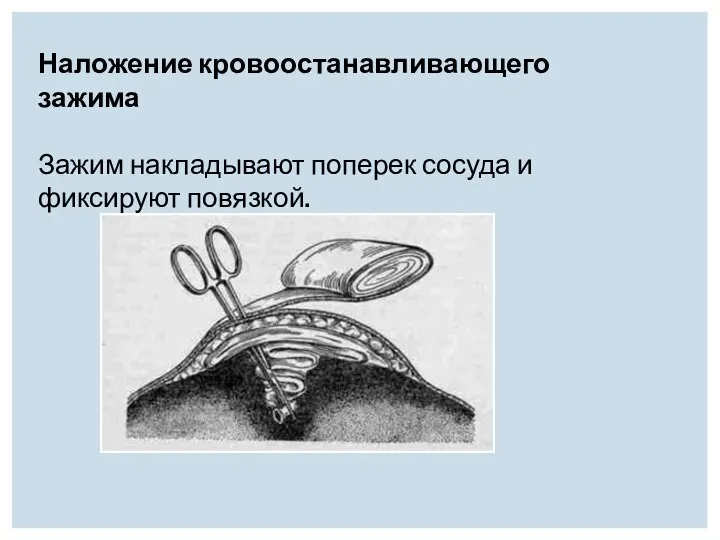 Наложение кровоостанавливающего зажима

Зажим накладывают поперек сосуда и фиксируют повязкой.